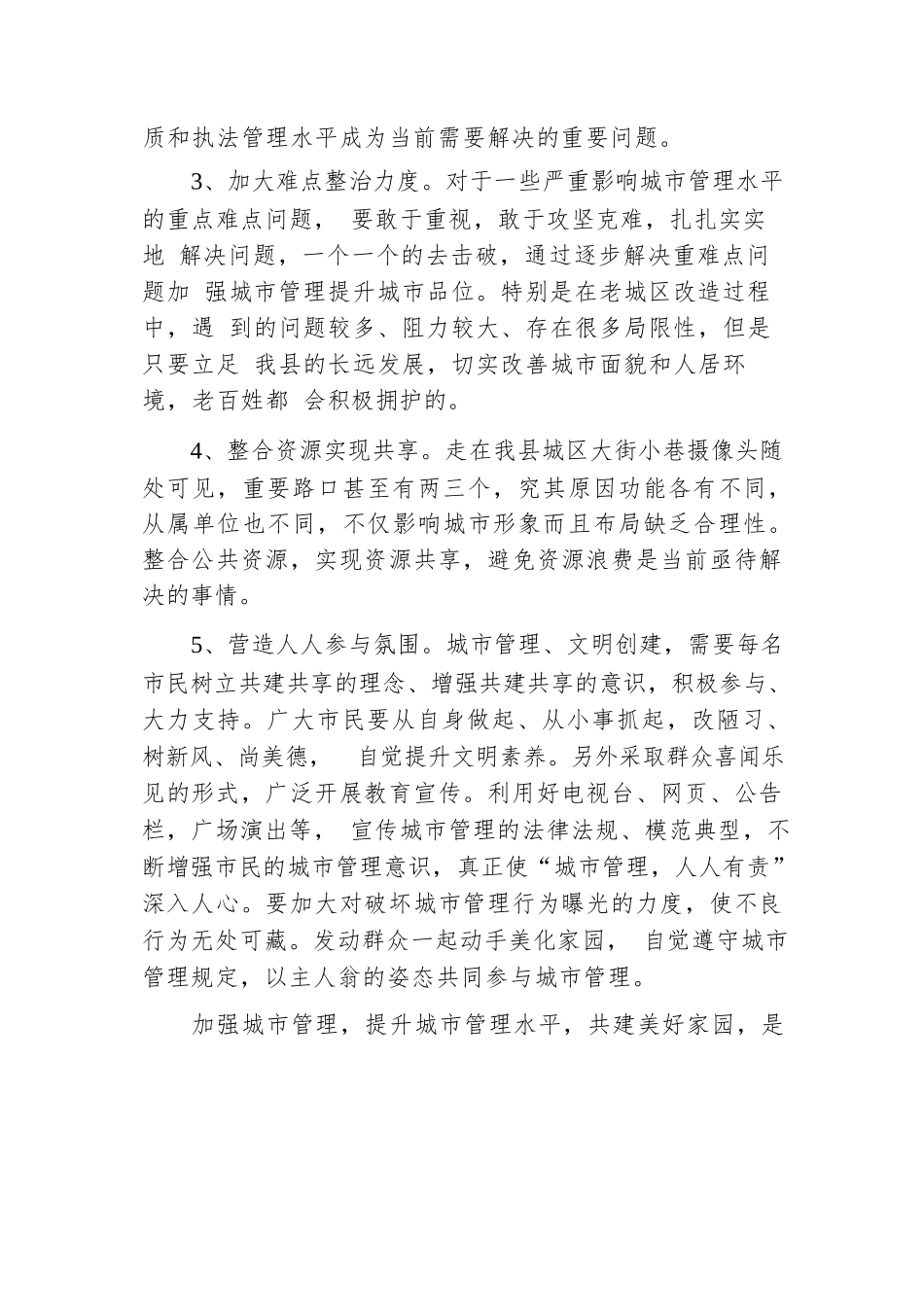 质和执法管理水平成为当前需要解决的重要问题。

3、加大难点整治力度。对于一些严重影响城市管理水平的重点难点问题， 要敢于重视，敢于攻坚克难，扎扎实实地 解决问题，一个一个的去击破，通过逐步解决重难点问题加 强城市管理提升城市品位。特别是在老城区改造过程中，遇 到的问题较多、阻力较大、存在很多局限性，但是只要立足 我县的长远发展，切实改善城市面貌和人居环境，老百姓都 会积极拥护的。

4、整合资源实现共享。走在我县城区大街小巷摄像头随处可见，重要路口甚至有两三个，究其原因功能各有不同，从属单位也不同，不仅影响城市形象而且布局缺乏合理性。整合公共资源，实现资源共享，避免资源浪费是当前亟待解决的事情。

5、营造人人参与氛围。城市管理、文明创建，需要每名市民树立共建共享的理念、增强共建共享的意识，积极参与、大力支持。广大市民要从自身做起、从小事抓起，改陋习、树新风、尚美德， 自觉提升文明素养。另外采取群众喜闻乐见的形式，广泛开展教育宣传。利用好电视台、网页、公告栏，广场演出等， 宣传城市管理的法律法规、模范典型，不断增强市民的城市管理意识，真正使“城市管理，人人有责”深入人心。要加大对破坏城市管理行为曝光的力度，使不良行为无处可藏。发动群众一起动手美化家园， 自觉遵守城市管理规定，以主人翁的姿态共同参与城市管理。

加强城市管理，提升城市管理水平，共建美好家园，是